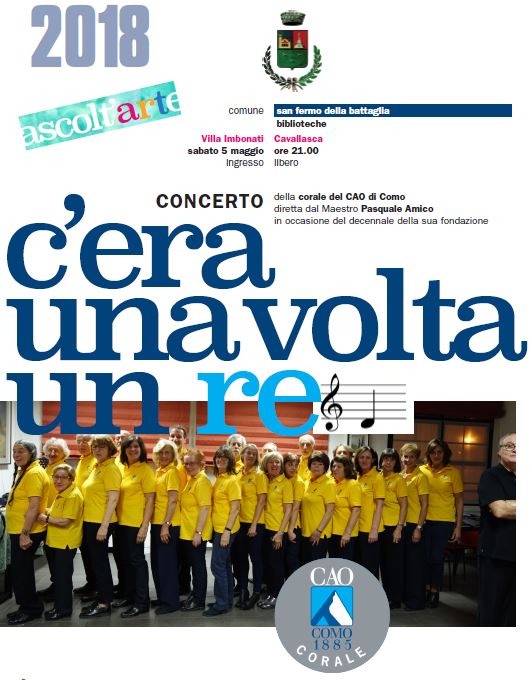 2018

ascolt'arte

comune san fermo della battaglia
biblioteche
Villa Imbonati Cavallasca
sabato 5 maggio ore 21.00
ingresso libero

CONCERTO della corale del CAO di Como
diretta dal Maestro Pasquale Amico
in occasione del decennale della sua fondazione

c'era una volta un re

CAO
COMO
1885
CORALE